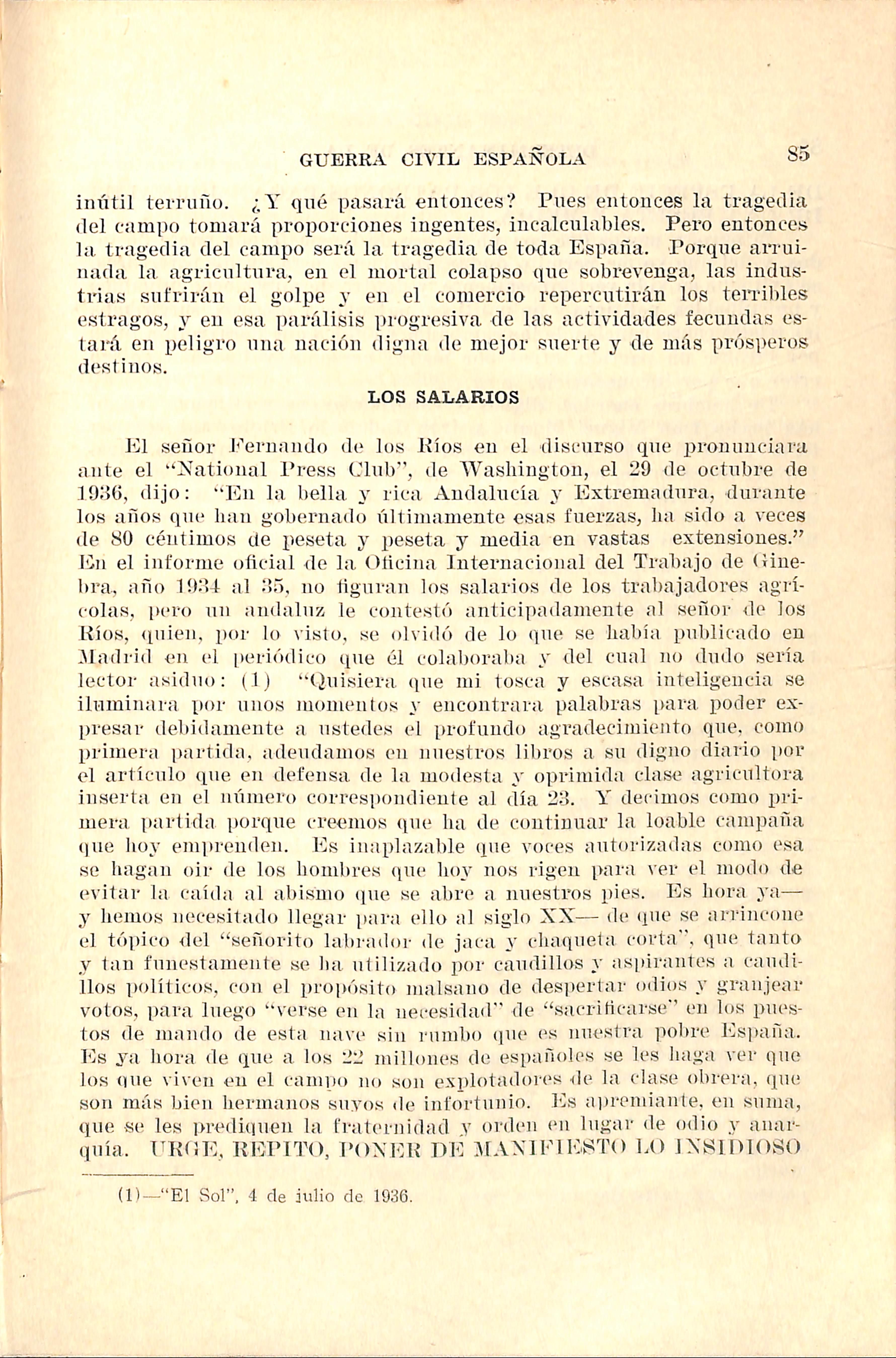 GUERRA CIVIL ESPAÑOLA 85

inútil terruño. ¿Y qué pasará entonces? Pues entonces la tragedia del campo tomará proporciones ingentes, incalculables. Pero entonces la tragedia del campo será la tragedia de toda España. Porque arruinada la agricultura, en el mortal colapso que sobrevenga, las industrias sufrirán el golpe y en el comercio repercutirán los terribles estragos, y en esa parálisis progresiva de las actividades fecundas estará en peligro una nación digna de mejor suerte y de más prósperos destinos.

LOS SALARIOS

El señor Fernando de los Ríos en el discurso que pronunciara ante el "National Press Club", de Washington, el 29 de octubre de 1936, dijo: "En la bella y rica Andalucía y Extremadura, durante los años que han gobernado últimamente esas fuerzas, ha sido a veces de 80 céntimos de peseta y peseta y media en vastas extensiones." En el informe oficial de la Oficina Internacional del Trabajo de Ginebra, año 1934 al 35, no figuran los salarios de los trabajadores agrícolas, pero un andaluz le contestó anticipadamente al señor de los Ríos, quien, por lo visto, se olvidó de lo que se había publicado en Madrid en el periódico que él colaboraba y del cual no dudo sería lector asiduo: (1) "Quisiera que mi tosca y escasa inteligencia se iluminara por unos momentos y encontrara palabras para poder expresar debidamente a ustedes el profundo agradecimiento que, como primera partida, adeudamos en nuestros libros a su digno diario por el artículo que en defensa de la modesta y oprimida clase agricultora inserta en el número correspondiente al día 23. Y decimos como primera partida porque creemos que ha de continuar la loable campaña que hoy emprenden. Es inaplazable que voces autorizadas como esa se hagan oir de los hombres que hoy nos rigen para ver el modo de evitar la caída al abismo que se abre a nuestros pies. Es hora ya— y hemos necesitado llegar para ello al siglo XX— de que se arrincone el tópico del "señorito labrador de jaca y chaqueta corta", que tanto y tan funestamente se ha utilizado por caudillos y aspirantes a caudillos políticos, con el propósito malsano de despertar odios y granjear votos, para luego "verse en la necesidad" de "sacrificarse" en los puestos de mando de esta nave sin rumbo que es nuestra pobre España. Es ya hora de que a los 22 millones de españoles se les haga ver que los que viven en el campo no son explotadores de la clase obrera, que son más bien hermanos suyos de infortunio. Es apremiante, en suma, que se les prediquen la fraternidad y orden en lugar de odio y anarquía. URGE, REPITO, PONER DE MANIFIESTO LO INSIDIOSO

(1)—"El Sol", 4 de julio de 1936.